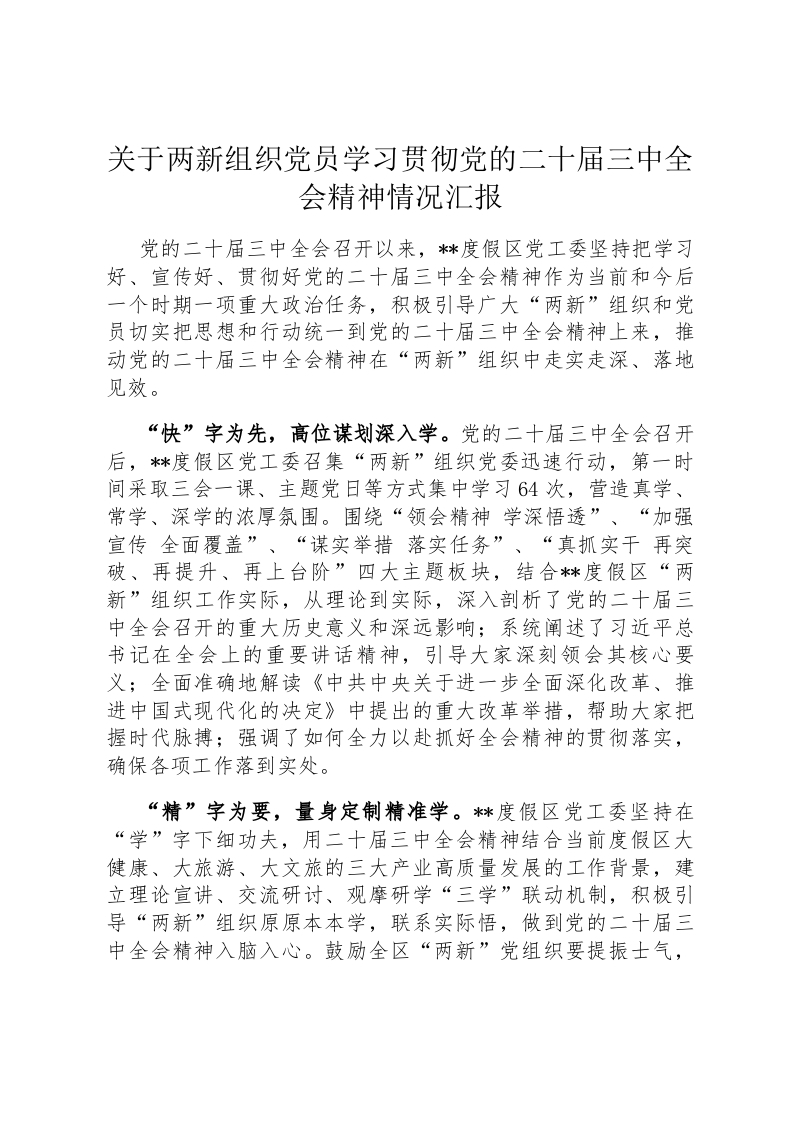 关于两新组织党员学习贯彻党的二十届三中全会精神情况汇报

党的二十届三中全会召开以来，**度假区党工委坚持把学习好、宣传好、贯彻好党的二十届三中全会精神作为当前和今后一个时期一项重大政治任务，积极引导广大“两新”组织和党员切实把思想和行动统一到党的二十届三中全会精神上来，推动党的二十届三中全会精神在“两新”组织中走实走深、落地见效。

“快”字为先，高位谋划深入学。党的二十届三中全会召开后，**度假区党工委召集“两新”组织党委迅速行动，第一时间采取三会一课、主题党日等方式集中学习64次，营造真学、常学、深学的浓厚氛围。围绕“领会精神 学深悟透”、“加强宣传 全面覆盖”、“谋实举措 落实任务”、“真抓实干 再突破、再提升、再上台阶”四大主题板块，结合**度假区“两新”组织工作实际，从理论到实际，深入剖析了党的二十届三中全会召开的重大历史意义和深远影响；系统阐述了习近平总书记在全会上的重要讲话精神，引导大家深刻领会其核心要义；全面准确地解读《中共中央关于进一步全面深化改革、推进中国式现代化的决定》中提出的重大改革举措，帮助大家把握时代脉搏；强调了如何全力以赴抓好全会精神的贯彻落实，确保各项工作落到实处。

“精”字为要，量身定制精准学。**度假区党工委坚持在“学”字下细功夫，用二十届三中全会精神结合当前度假区大健康、大旅游、大文旅的三大产业高质量发展的工作背景，建立理论宣讲、交流研讨、观摩研学“三学”联动机制，积极引导“两新”组织原原本本学，联系实际悟，做到党的二十届三中全会精神入脑入心。鼓励全区“两新”党组织要提振士气，